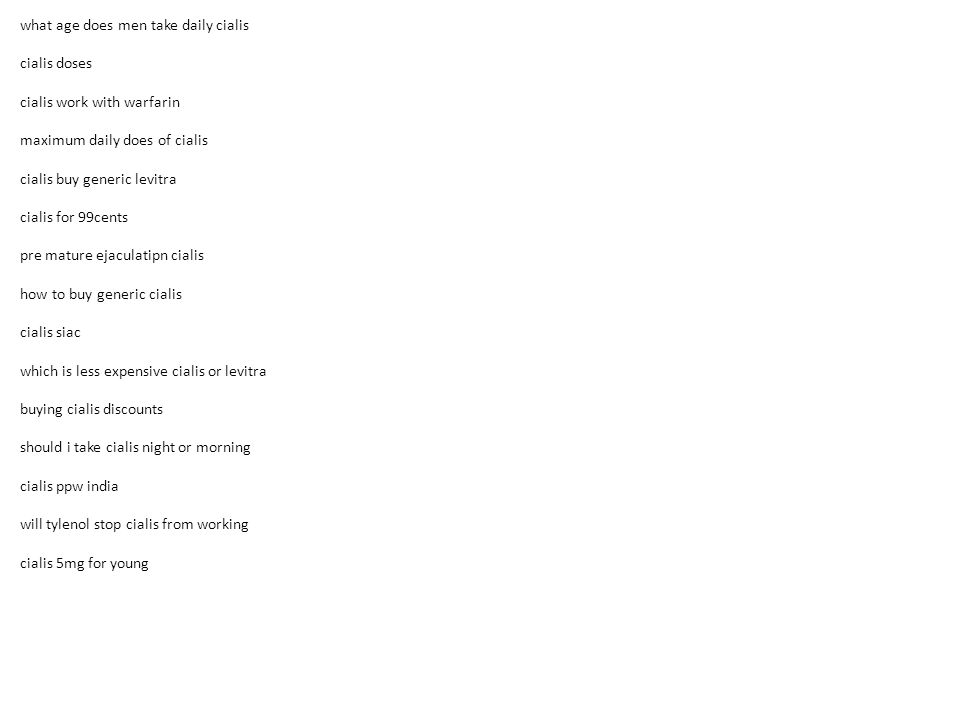 what age does men take daily cialis

cialis doses

cialis work with warfarin

maximum daily does of cialis

cialis buy generic levitra

cialis for 99cents

pre mature ejaculatipn cialis

how to buy generic cialis

cialis siac

which is less expensive cialis or levitra

buying cialis discounts

should i take cialis night or morning

cialis ppw india

will tylenol stop cialis from working

cialis 5mg for young